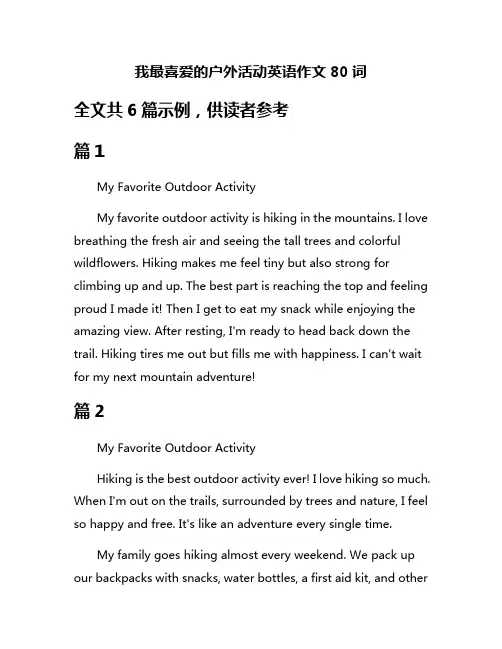 我最喜爱的户外活动英语作文 80 词

全文共 6 篇示例，供读者参考

篇 1

My Favorite Outdoor Activity

My favorite outdoor activity is hiking in the mountains. I love breathing the fresh air and seeing the tall trees and colorful wildflowers. Hiking makes me feel tiny but also strong for climbing up and up. The best part is reaching the top and feeling proud I made it! Then I get to eat my snack while enjoying the amazing view. After resting, I'm ready to head back down the trail. Hiking tires me out but fills me with happiness. I can't wait for my next mountain adventure!

篇 2

My Favorite Outdoor Activity

Hiking is the best outdoor activity ever! I love hiking so much. When I'm out on the trails, surrounded by trees and nature, I feel so happy and free. It's like an adventure every single time.

My family goes hiking almost every weekend. We pack up our backpacks with snacks, water bottles, a first aid kit, and other